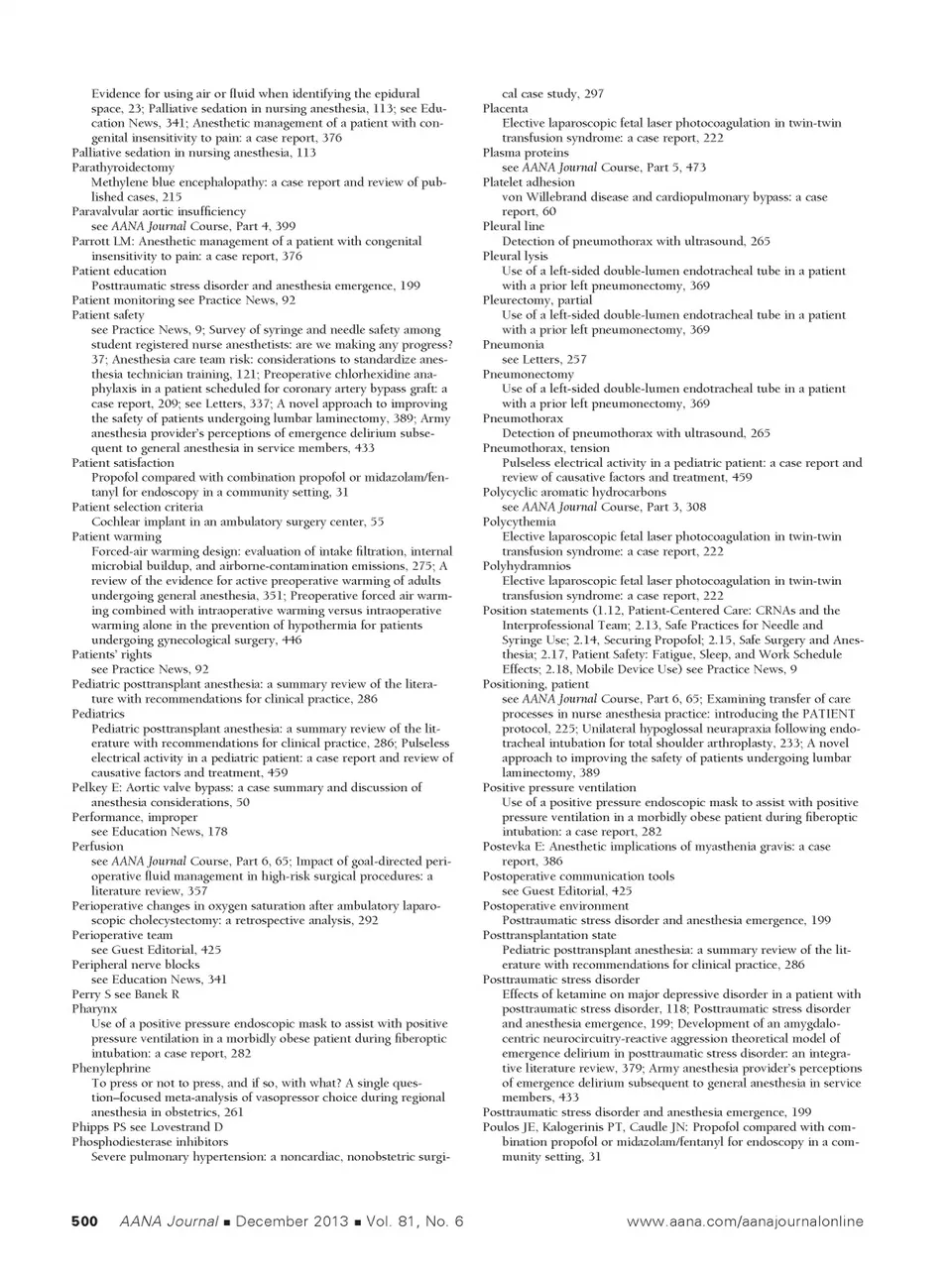 Evidence for using air or fluid when identifying the epidural space, 23; Palliative sedation in nursing anesthesia, 113; see Education News, 341; Anesthetic management of a patient with congenital insensitivity to pain: a case report, 376
Palliative sedation in nursing anesthesia, 113
Parathyroidectomy
Methylene blue encephalopathy: a case report and review of published cases, 215
Paravalvular aortic insufficiency
see AANA Journal Course, Part 4, 399
Parrott LM: Anesthetic management of a patient with congenital insensitivity to pain: a case report, 376
Patient education
Posttraumatic stress disorder and anesthesia emergence, 199
Patient monitoring see Practice News, 92
Patient safety
see Practice News, 9; Survey of syringe and needle safety among student registered nurse anesthetists: are we making any progress? 37; Anesthesia care team risk: considerations to standardize anesthesia technician training, 121; Preoperative chlorhexidine anaphylaxis in a patient scheduled for coronary artery bypass graft: a case report, 209; see Letters, 337; A novel approach to improving the safety of patients undergoing lumbar laminectomy, 389; Army anesthesia provider's perceptions of emergence delirium subsequent to general anesthesia in service members, 433
Patient satisfaction
Propofol compared with combination propofol or midazolam/fentanyl for endoscopy in a community setting, 31
Patient selection criteria
Cochlear implant in an ambulatory surgery center, 55
Patient warming
Forced-air warming design: evaluation of intake filtration, internal microbial buildup, and airborne-contamination emissions, 275; A review of the evidence for active preoperative warming of adults undergoing general anesthesia, 351; Preoperative forced air warming combined with intraoperative warming versus intraoperative warming alone in the prevention of hypothermia for patients undergoing gynecological surgery, 446
Patients' rights
see Practice News, 92
Pediatric posttransplant anesthesia: a summary review of the literature with recommendations for clinical practice, 286
Pediatrics
Pediatric posttransplant anesthesia: a summary review of the literature with recommendations for clinical practice, 286; Pulseless electrical activity in a pediatric patient: a case report and review of causative factors and treatment, 459
Pelkey E: Aortic valve bypass: a case summary and discussion of anesthesia considerations, 50
Performance, improper
see Education News, 178
Perfusion
see AANA Journal Course, Part 6, 65; Impact of goal-directed perioperative fluid management in high-risk surgical procedures: a literature review, 357
Perioperative changes in oxygen saturation after ambulatory laparoscopic cholecystectomy: a retrospective analysis, 292
Perioperative team
see Guest Editorial, 425
Peripheral nerve blocks
see Education News, 341
Perry S see Banek R
Pharynx
Use of a positive pressure endoscopic mask to assist with positive pressure ventilation in a morbidly obese patient during fiberoptic intubation: a case report, 282
Phenylephrine
To press or not to press, and if so, with what? A single question–focused meta-analysis of vasopressor choice during regional anesthesia in obstetrics, 261
Phipps PS see Lovestrand D
Phosphodiesterase inhibitors
Severe pulmonary hypertension: a noncardiac, nonobstetric surgical case study, 297
Placenta
Elective laparoscopic fetal laser photocoagulation in twin-twin transfusion syndrome: a case report, 222
Plasma proteins
see AANA Journal Course, Part 5, 473
Platelet adhesion
von Willebrand disease and cardiopulmonary bypass: a case report, 60
Pleural line
Detection of pneumothorax with ultrasound, 265
Pleural lysis
Use of a left-sided double-lumen endotracheal tube in a patient with a prior left pneumonectomy, 369
Pleurectomy, partial
Use of a left-sided double-lumen endotracheal tube in a patient with a prior left pneumonectomy, 369
Pneumonia
see Letters, 257
Pneumonectomy
Use of a left-sided double-lumen endotracheal tube in a patient with a prior left pneumonectomy, 369
Pneumothorax
Detection of pneumothorax with ultrasound, 265
Pneumothorax, tension
Pulseless electrical activity in a pediatric patient: a case report and review of causative factors and treatment, 459
Polycyclic aromatic hydrocarbons
see AANA Journal Course, Part 3, 308
Polycythemia
Elective laparoscopic fetal laser photocoagulation in twin-twin transfusion syndrome: a case report, 222
Polyhydramnios
Elective laparoscopic fetal laser photocoagulation in twin-twin transfusion syndrome: a case report, 222
Position statements (1.12, Patient-Centered Care: CRNAs and the Interprofessional Team; 2.13, Safe Practices for Needle and Syringe Use; 2.14, Securing Propofol; 2.15, Safe Surgery and Anesthesia; 2.17, Patient Safety: Fatigue, Sleep, and Work Schedule Effects; 2.18, Mobile Device Use) see Practice News, 9
Positioning, patient
see AANA Journal Course, Part 6, 65; Examining transfer of care processes in nurse anesthesia practice: introducing the PATIENT protocol, 225; Unilateral hypoglossal neurapraxia following endotracheal intubation for total shoulder arthroplasty, 233; A novel approach to improving the safety of patients undergoing lumbar laminectomy, 389
Positive pressure ventilation
Use of a positive pressure endoscopic mask to assist with positive pressure ventilation in a morbidly obese patient during fiberoptic intubation: a case report, 282
Postevka E: Anesthetic implications of myasthenia gravis: a case report, 386
Postoperative communication tools
see Guest Editorial, 425
Postoperative environment
Posttraumatic stress disorder and anesthesia emergence, 199
Posttransplantation state
Pediatric posttransplant anesthesia: a summary review of the literature with recommendations for clinical practice, 286
Posttraumatic stress disorder
Effects of ketamine on major depressive disorder in a patient with posttraumatic stress disorder, 118; Posttraumatic stress disorder and anesthesia emergence, 199; Development of an amygdalocentric neurocircuitry-reactive aggression theoretical model of emergence delirium in posttraumatic stress disorder: an integrative literature review, 379; Army anesthesia provider's perceptions of emergence delirium subsequent to general anesthesia in service members, 433
Posttraumatic stress disorder and anesthesia emergence, 199
Poulos JE, Kalogerinis PT, Caudle JN: Propofol compared with combination propofol or midazolam/fentanyl for endoscopy in a community setting, 31

500 AANA Journal ■ December 2013 ■ Vol. 81, No. 6 www.aana.com/aanajournalonline